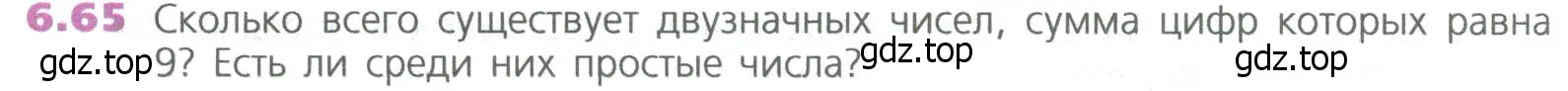 6.65 Сколько всего существует двузначных чисел, сумма цифр которых равна gdz.top 9? Есть ли среди них простые числа? gdz.top gdz.top